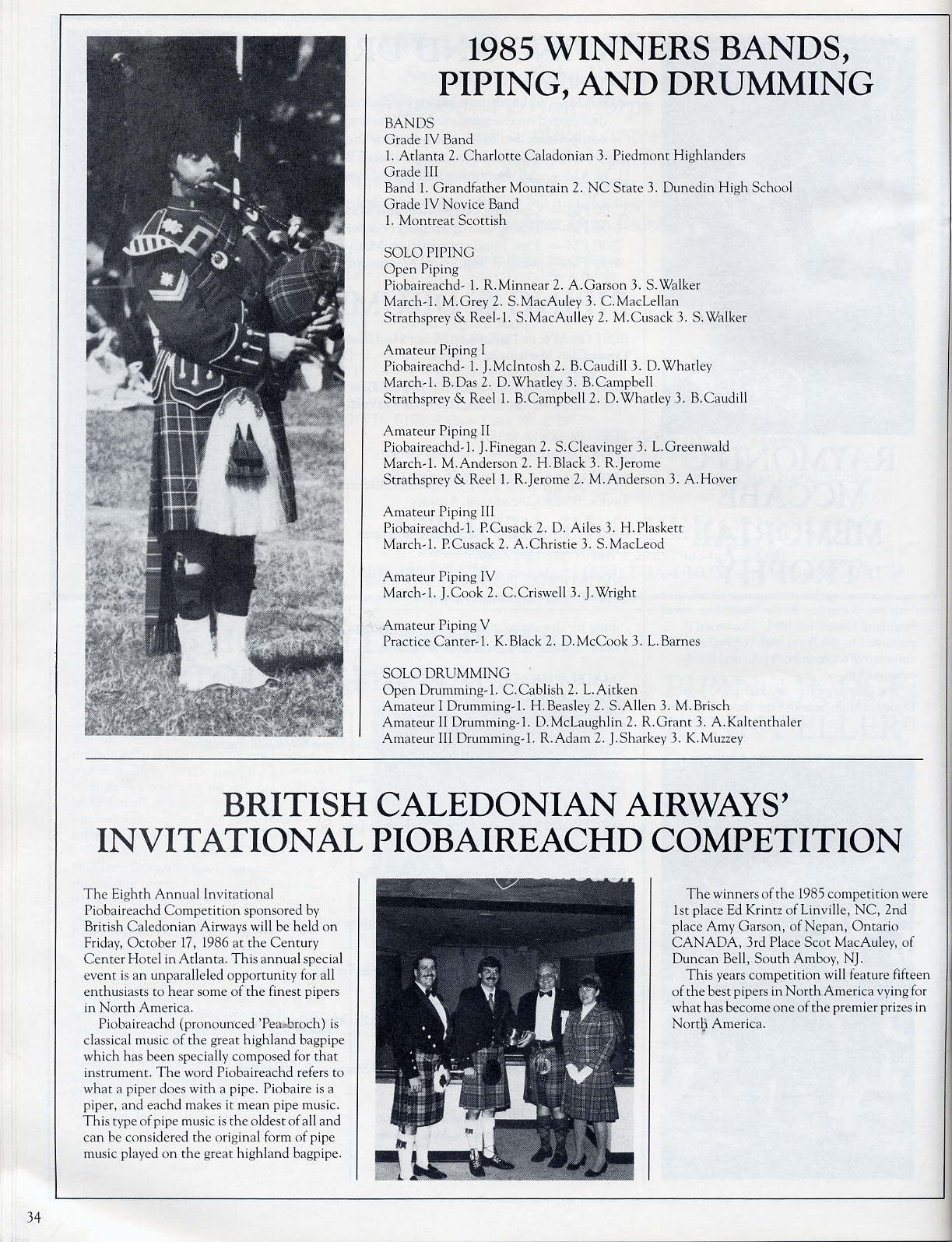 1985 WINNERS BANDS, PIPING, AND DRUMMING

BANDS
Grade IV Band
1. Atlanta 2. Charlotte Caladonian 3. Piedmont Highlanders
Grade III
Band 1. Grandfather Mountain 2. NC State 3. Dunedin High School
Grade IV Novice Band
1. Montreat Scottish

SOLO PIPING
Open Piping
Piobaireachd- 1. R.Minnear 2. A.Garson 3. S.Walker
March-1. M.Grey 2. S.MacAuley 3. C.MacLellan
Strathsprey & Reel-1. S.MacAulley 2. M.Cusack 3. S.Walker

Amateur Piping I
Piobaireachd- 1. J.McIntosh 2. B.Caudill 3. D.Whatley
March-1. B.Das 2. D.Whatley 3. B.Campbell
Strathsprey & Reel 1. B.Campbell 2. D.Whatley 3. B.Caudill

Amateur Piping II
Piobaireachd-1. J.Finegan 2. S.Cleavinger 3. L.Greenwald
March-1. M.Anderson 2. H.Black 3. R.Jerome
Strathsprey & Reel 1. R.Jerome 2. M.Anderson 3. A.Hover

Amateur Piping III
Piobaireachd-1. P.Cusack 2. D. Ailes 3. H.Plaskett
March-1. P.Cusack 2. A.Christie 3. S.MacLeod

Amateur Piping IV
March-1. J.Cook 2. C.Criswell 3. J.Wright

Amateur Piping V
Practice Canter-1. K.Black 2. D.McCook 3. L.Barnes

SOLO DRUMMING
Open Drumming-1. C.Cablish 2. L.Aitken
Amateur I Drumming-1. H.Beasley 2. S.Allen 3. M.Brisch
Amateur II Drumming-1. D.McLaughlin 2. R.Grant 3. A.Kaltenthaler
Amateur III Drumming-1. R.Adam 2. J.Sharkey 3. K.Muzzey

BRITISH CALEDONIAN AIRWAYS' INVITATIONAL PIOBAIREACHD COMPETITION

The Eighth Annual Invitational Piobaireachd Competition sponsored by British Caledonian Airways will be held on Friday, October 17, 1986 at the Century Center Hotel in Atlanta. This annual special event is an unparalleled opportunity for all enthusiasts to hear some of the finest pipers in North America.

Piobaireachd (pronounced 'Pea-broch) is classical music of the great highland bagpipe which has been specially composed for that instrument. The word Piobaireachd refers to what a piper does with a pipe. Piobaire is a piper, and eachd makes it mean pipe music. This type of pipe music is the oldest of all and can be considered the original form of pipe music played on the great highland bagpipe.

The winners of the 1985 competition were 1st place Ed Krintz of Linville, NC, 2nd place Amy Garson, of Nepan, Ontario CANADA, 3rd Place Scot MacAuley, of Duncan Bell, South Amboy, NJ.

This years competition will feature fifteen of the best pipers in North America vying for what has become one of the premier prizes in North America.

34